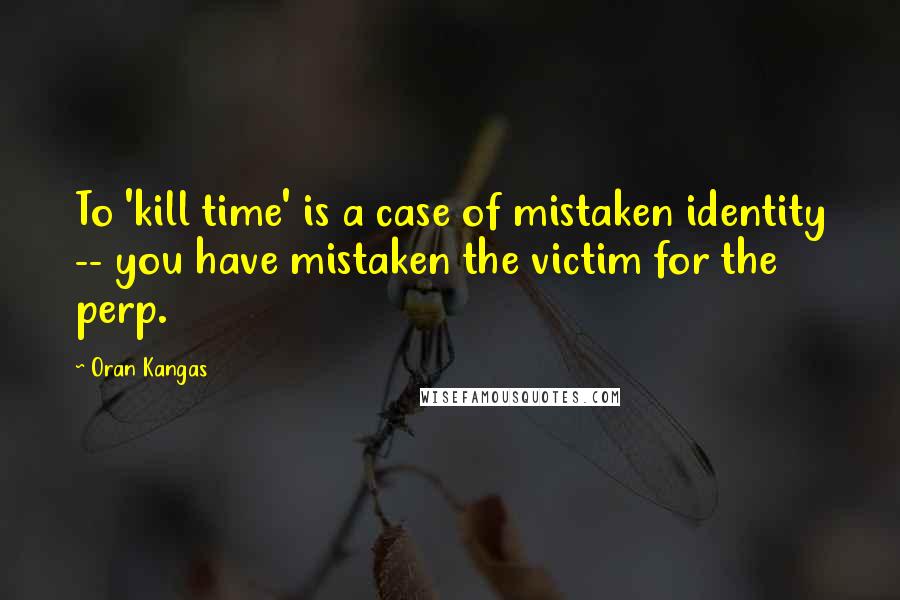 To 'kill time' is a case of mistaken identity -- you have mistaken the victim for the perp.

~ Oran Kangas

WISEFAMOUSQUOTES.COM